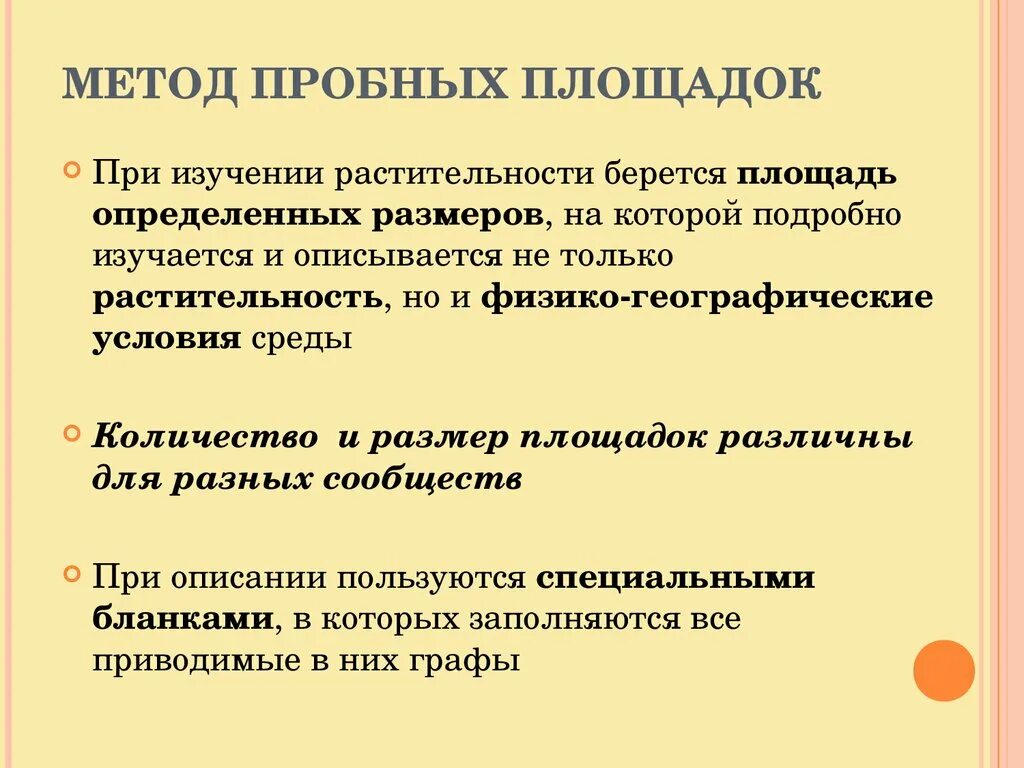 МЕТОД ПРОБНЫХ ПЛОЩАДОК

При изучении растительности берется площадь определенных размеров, на которой подробно изучается и описывается не только растительность, но и физико-географические условия среды

Количество и размер площадок различны для разных сообществ

При описании пользуются специальными бланками, в которых заполняются все приводимые в них графы